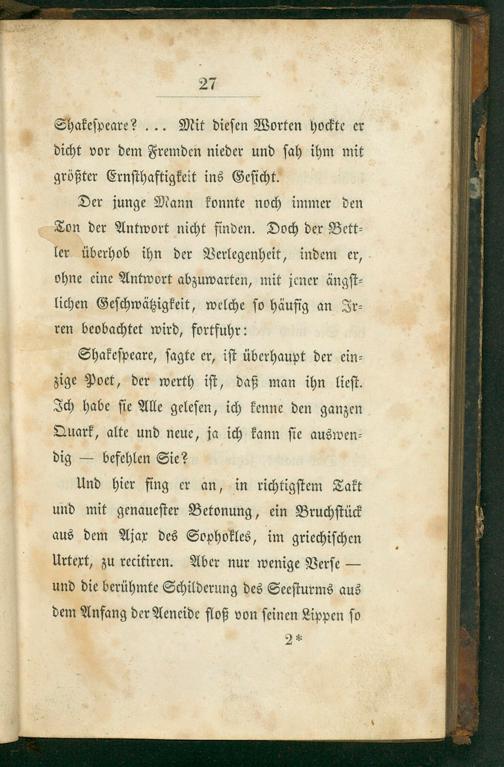 27

Shakespeare? ... Mit diesen Worten hockte er dicht vor dem Fremden nieder und sah ihm mit größter Ernsthaftigkeit ins Gesicht.

Der junge Mann konnte noch immer den Ton der Antwort nicht finden. Doch der Bettler überhob ihn der Verlegenheit, indem er, ohne eine Antwort abzuwarten, mit jener ängstlichen Geschwätzigkeit, welche so häufig an Irren beobachtet wird, fortfuhr:

Shakespeare, sagte er, ist überhaupt der einzige Poet, der werth ist, daß man ihn liest. Ich habe sie Alle gelesen, ich kenne den ganzen Quark, alte und neue, ja ich kann sie auswendig — befehlen Sie?

Und hier fing er an, in richtigstem Takt und mit genauester Betonung, ein Bruchstück aus dem Ajax des Sophokles, im griechischen Urtext, zu recitiren. Aber nur wenige Verse — und die berühmte Schilderung des Seesturms aus dem Anfang der Aeneide floß von seinen Lippen so

2*